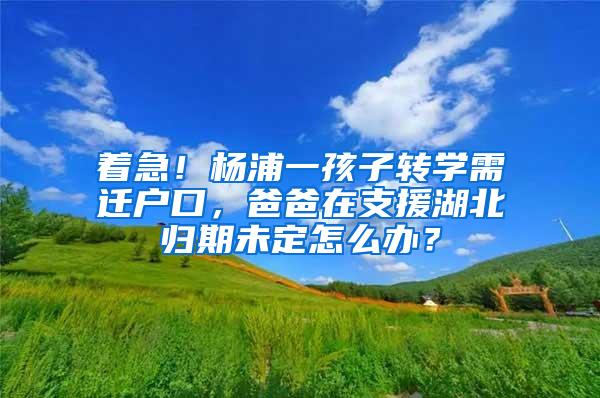 着急！杨浦一孩子转学需迁户口，爸爸在支援湖北归期未定怎么办？